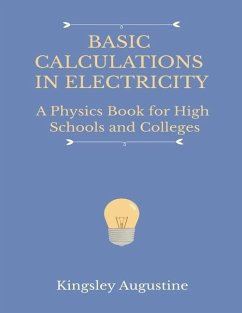 BASIC CALCULATIONS IN ELECTRICITY

A Physics Book for High Schools and Colleges

Kingsley Augustine